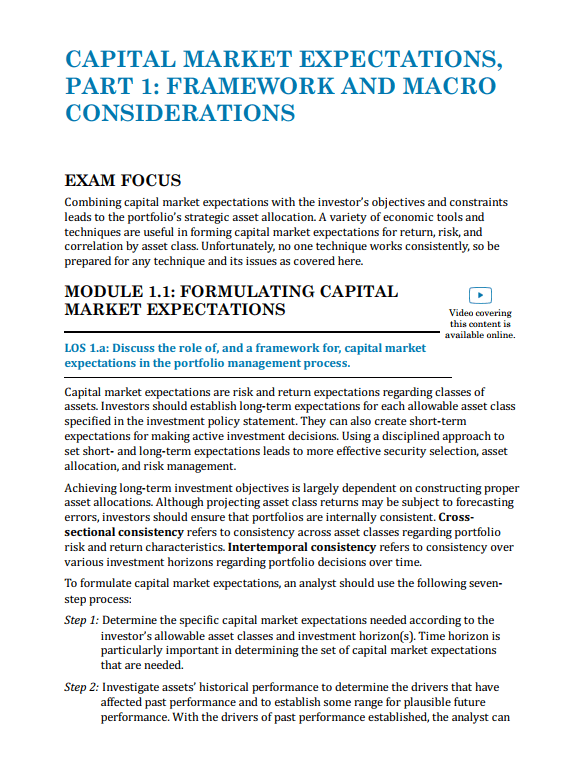 CAPITAL MARKET EXPECTATIONS, PART 1: FRAMEWORK AND MACRO CONSIDERATIONS

EXAM FOCUS

Combining capital market expectations with the investor's objectives and constraints leads to the portfolio's strategic asset allocation. A variety of economic tools and techniques are useful in forming capital market expectations for return, risk, and correlation by asset class. Unfortunately, no one technique works consistently, so be prepared for any technique and its issues as covered here.

MODULE 1.1: FORMULATING CAPITAL MARKET EXPECTATIONS

Video covering this content is available online.

LOS 1.a: Discuss the role of, and a framework for, capital market expectations in the portfolio management process.

Capital market expectations are risk and return expectations regarding classes of assets. Investors should establish long-term expectations for each allowable asset class specified in the investment policy statement. They can also create short-term expectations for making active investment decisions. Using a disciplined approach to set short- and long-term expectations leads to more effective security selection, asset allocation, and risk management.

Achieving long-term investment objectives is largely dependent on constructing proper asset allocations. Although projecting asset class returns may be subject to forecasting errors, investors should ensure that portfolios are internally consistent. Cross-sectional consistency refers to consistency across asset classes regarding portfolio risk and return characteristics. Intertemporal consistency refers to consistency over various investment horizons regarding portfolio decisions over time.

To formulate capital market expectations, an analyst should use the following seven-step process:

Step 1: Determine the specific capital market expectations needed according to the investor's allowable asset classes and investment horizon(s). Time horizon is particularly important in determining the set of capital market expectations that are needed.

Step 2: Investigate assets' historical performance to determine the drivers that have affected past performance and to establish some range for plausible future performance. With the drivers of past performance established, the analyst can